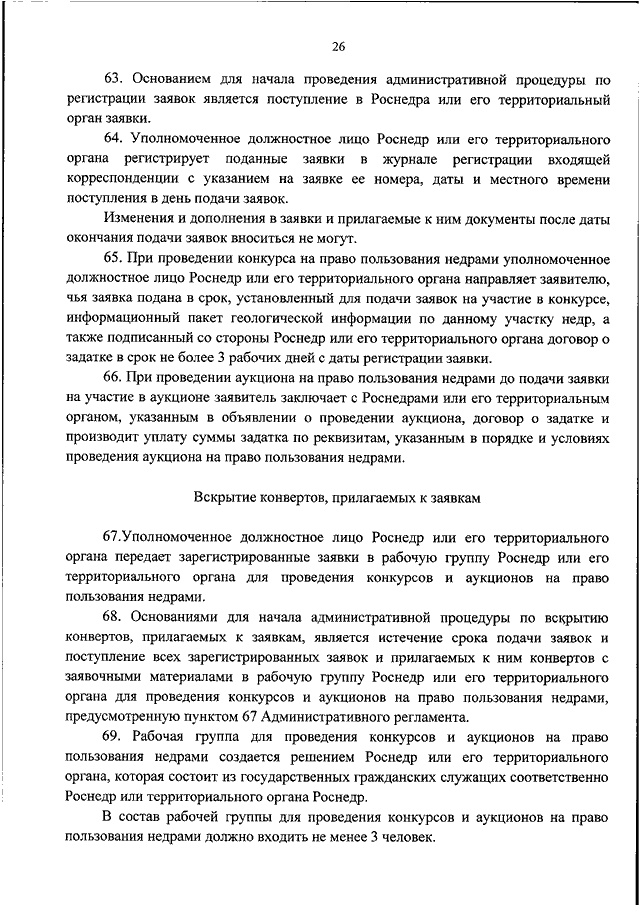 26

63. Основанием для начала проведения административной процедуры по регистрации заявок является поступление в Роснедра или его территориальный орган заявки.

64. Уполномоченное должностное лицо Роснедр или его территориального органа регистрирует поданные заявки в журнале регистрации входящей корреспонденции с указанием на заявке ее номера, даты и местного времени поступления в день подачи заявок.

Изменения и дополнения в заявки и прилагаемые к ним документы после даты окончания подачи заявок вноситься не могут.

65. При проведении конкурса на право пользования недрами уполномоченное должностное лицо Роснедр или его территориального органа направляет заявителю, чья заявка подана в срок, установленный для подачи заявок на участие в конкурсе, информационный пакет геологической информации по данному участку недр, а также подписанный со стороны Роснедр или его территориального органа договор о задатке в срок не более 3 рабочих дней с даты регистрации заявки.

66. При проведении аукциона на право пользования недрами до подачи заявки на участие в аукционе заявитель заключает с Роснедрами или его территориальным органом, указанным в объявлении о проведении аукциона, договор о задатке и производит уплату суммы задатка по реквизитам, указанным в порядке и условиях проведения аукциона на право пользования недрами.

Вскрытие конвертов, прилагаемых к заявкам

67.Уполномоченное должностное лицо Роснедр или его территориального органа передает зарегистрированные заявки в рабочую группу Роснедр или его территориального органа для проведения конкурсов и аукционов на право пользования недрами.

68. Основаниями для начала административной процедуры по вскрытию конвертов, прилагаемых к заявкам, является истечение срока подачи заявок и поступление всех зарегистрированных заявок и прилагаемых к ним конвертов с заявочными материалами в рабочую группу Роснедр или его территориального органа для проведения конкурсов и аукционов на право пользования недрами, предусмотренную пунктом 67 Административного регламента.

69. Рабочая группа для проведения конкурсов и аукционов на право пользования недрами создается решением Роснедр или его территориального органа, которая состоит из государственных гражданских служащих соответственно Роснедр или территориального органа Роснедр.

В состав рабочей группы для проведения конкурсов и аукционов на право пользования недрами должно входить не менее 3 человек.